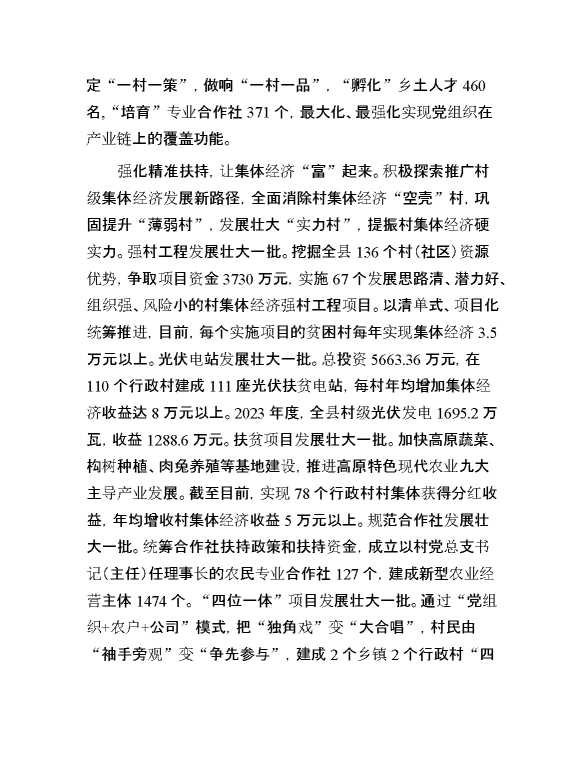 定“一村一策”，做响“一村一品”，“孵化”乡土人才 460 名，“培育”专业合作社 371 个，最大化、最强化实现党组织在产业链上的覆盖功能。

强化精准扶持，让集体经济“富”起来。积极探索推广村级集体经济发展新路径，全面消除村集体经济“空壳”村，巩固提升“薄弱村”，发展壮大“实力村”，提振村集体经济硬实力。强村工程发展壮大一批。挖掘全县 136 个村（社区）资源优势，争取项目资金 3730 万元，实施 67 个发展思路清、潜力好、组织强、风险小的村集体经济强村工程项目。以清单式、项目化统筹推进，目前，每个实施项目的贫困村每年实现集体经济 3.5 万元以上。光伏电站发展壮大一批。总投资 5663.36 万元，在 110 个行政村建成 111 座光伏扶贫电站，每村年均增加集体经济收益达 8 万元以上。2023 年度，全县村级光伏发电 1695.2 万瓦，收益 1288.6 万元。扶贫项目发展壮大一批。加快高原蔬菜、构树种植、肉兔养殖等基地建设，推进高原特色现代农业九大主导产业发展。截至目前，实现 78 个行政村村集体获得分红收益，年均增收村集体经济收益 5 万元以上。规范合作社发展壮大一批。统筹合作社扶持政策和扶持资金，成立以村党总支书记（主任）任理事长的农民专业合作社 127 个，建成新型农业经营主体 1474 个。“四位一体”项目发展壮大一批。通过“党组织+农户+公司”模式，把“独角戏”变“大合唱”，村民由“袖手旁观”变“争先参与”，建成 2 个乡镇 2 个行政村“四